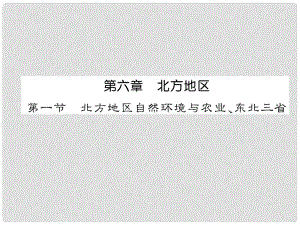 第六章　北方地区

第一节　北方地区自然环境与农业、东北三省